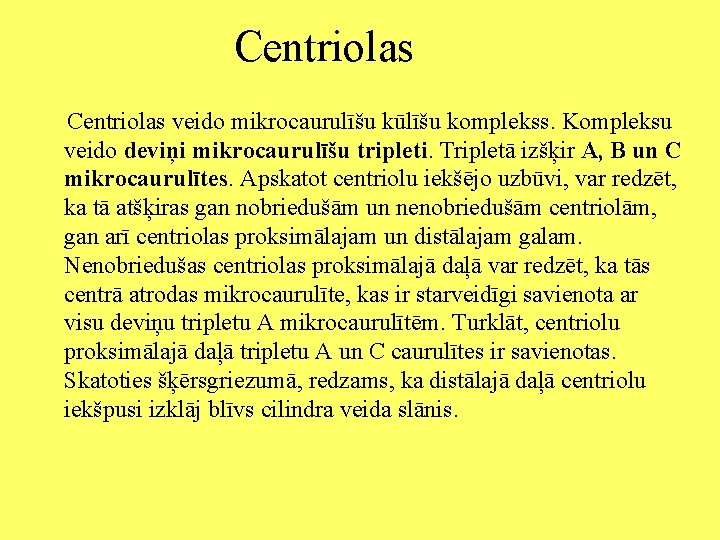 Centriolas

Centriolas veido mikrocaurulīšu kūlīšu komplekss. Kompleksu veido deviņi mikrocaurulīšu tripleti. Tripletā izšķir A, B un C mikrocaurulītes. Apskatot centriolu iekšējo uzbūvi, var redzēt, ka tā atšķiras gan nobriedušām un nenobriedušām centriolām, gan arī centriolas proksimālajam un distālajam galam. Nenobriedušas centriolas proksimālajā daļā var redzēt, ka tās centrā atrodas mikrocaurulīte, kas ir starveidīgi savienota ar visu deviņu tripletu A mikrocaurulītēm. Turklāt, centriolu proksimālajā daļā tripletu A un C caurulītes ir savienotas. Skatoties šķērsgriezumā, redzams, ka distālajā daļā centriolu iekšpusi izklāj blīvs cilindra veida slānis.